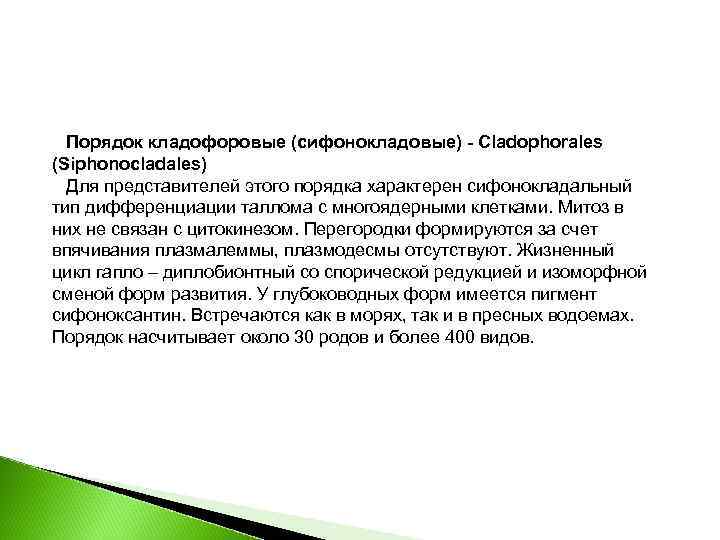 Порядок кладофоровые (сифонокладовые) - Cladophorales (Siphonocladales)

Для представителей этого порядка характерен сифонокладальный тип дифференциации таллома с многоядерными клетками. Митоз в них не связан с цитокинезом. Перегородки формируются за счет впячивания плазмалеммы, плазмодесмы отсутствуют. Жизненный цикл гапло – диплобионтный со спорической редукцией и изоморфной сменой форм развития. У глубоководных форм имеется пигмент сифоноксантин. Встречаются как в морях, так и в пресных водоемах. Порядок насчитывает около 30 родов и более 400 видов.